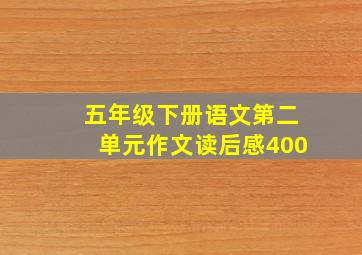 五年级下册语文第二单元作文读后感400